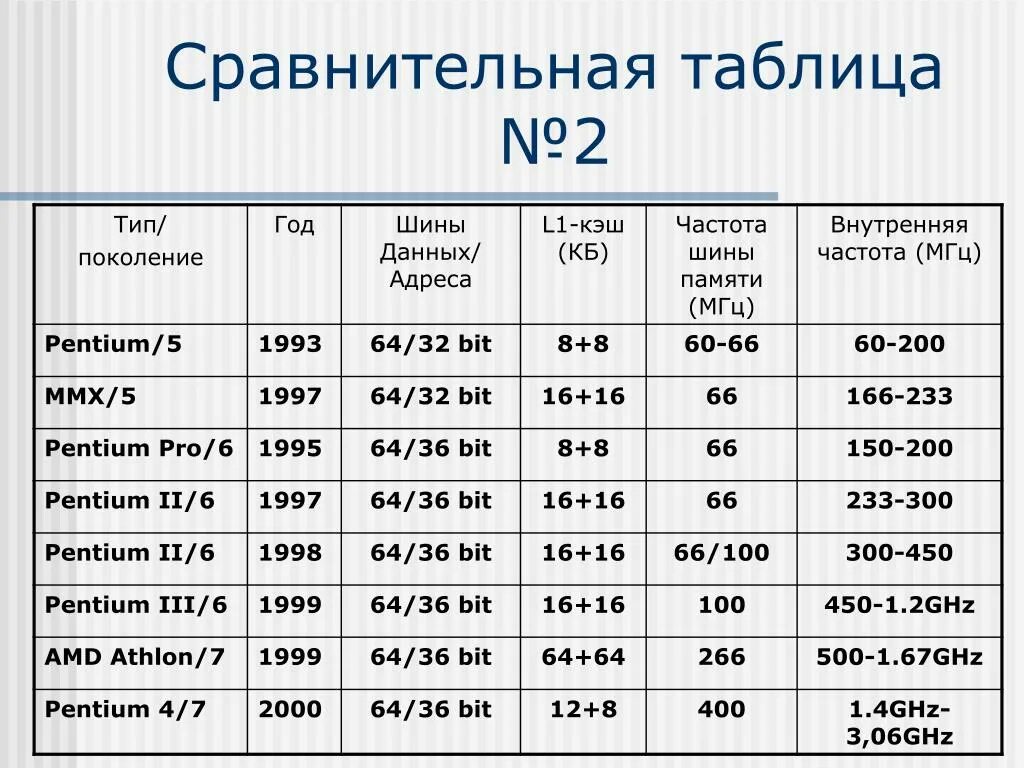 Сравнительная таблица №2

| Тип/ поколение | Год | Шины Данных/ Адреса | L1-кэш (КБ) | Частота шины памяти (МГц) | Внутренняя частота (МГц) |
|---|---|---|---|---|---|
| Pentium/5 | 1993 | 64/32 bit | 8+8 | 60-66 | 60-200 |
| MMX/5 | 1997 | 64/32 bit | 16+16 | 66 | 166-233 |
| Pentium Pro/6 | 1995 | 64/36 bit | 8+8 | 66 | 150-200 |
| Pentium II/6 | 1997 | 64/36 bit | 16+16 | 66 | 233-300 |
| Pentium II/6 | 1998 | 64/36 bit | 16+16 | 66/100 | 300-450 |
| Pentium III/6 | 1999 | 64/36 bit | 16+16 | 100 | 450-1.2GHz |
| AMD Athlon/7 | 1999 | 64/36 bit | 64+64 | 266 | 500-1.67GHz |
| Pentium 4/7 | 2000 | 64/36 bit | 12+8 | 400 | 1.4GHz-3,06GHz |